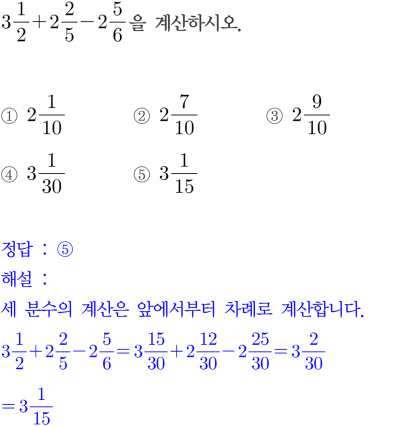 $3\frac{1}{2}+2\frac{2}{5}-2\frac{5}{6}$을 계산하시오.

① $2\frac{1}{10}$
② $2\frac{7}{10}$
③ $2\frac{9}{10}$
④ $3\frac{1}{30}$
⑤ $3\frac{1}{15}$

정답 : ⑤
해설 :
세 분수의 계산은 앞에서부터 차례로 계산합니다.
$3\frac{1}{2}+2\frac{2}{5}-2\frac{5}{6}=3\frac{15}{30}+2\frac{12}{30}-2\frac{25}{30}=3\frac{2}{30}$
$=3\frac{1}{15}$